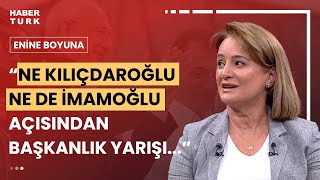 HABER TURK

ENİNE BOYUNA

“NE KILIÇDAROĞLU NE DE İMAMOĞLU AÇISINDAN BAŞKANLIK YARIŞI...”